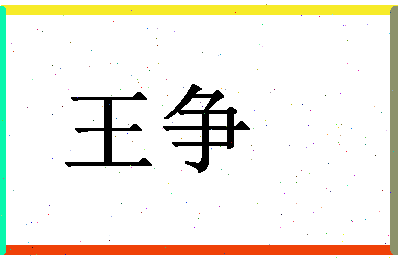 王争